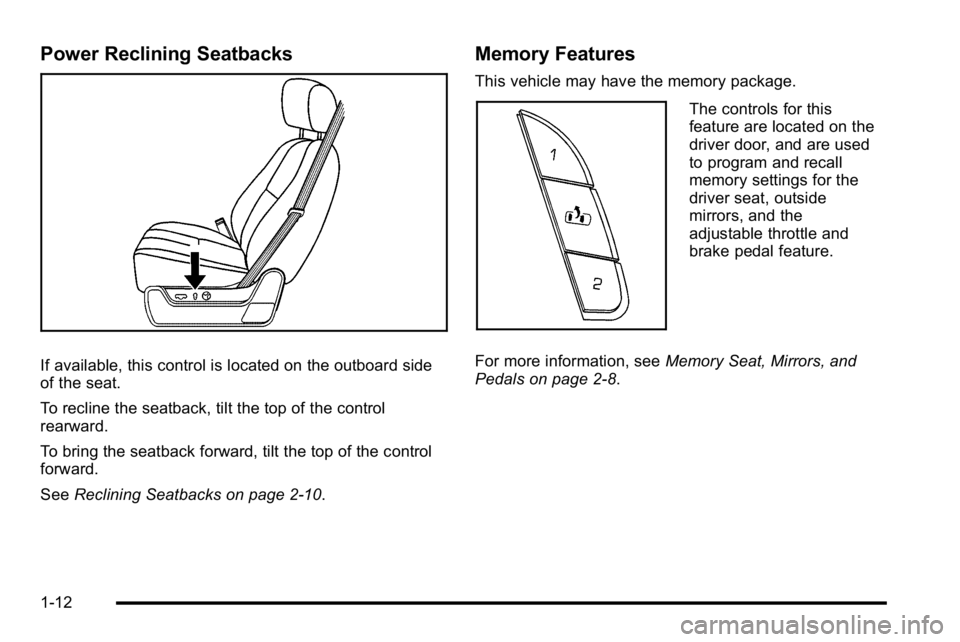 Power Reclining Seatbacks

If available, this control is located on the outboard side of the seat.

To recline the seatback, tilt the top of the control rearward.

To bring the seatback forward, tilt the top of the control forward.

See Reclining Seatbacks on page 2-10.

Memory Features

This vehicle may have the memory package.

1

2

The controls for this feature are located on the driver door, and are used to program and recall memory settings for the driver seat, outside mirrors, and the adjustable throttle and brake pedal feature.

For more information, see Memory Seat, Mirrors, and Pedals on page 2-8.

1-12

carmanualsonline.info